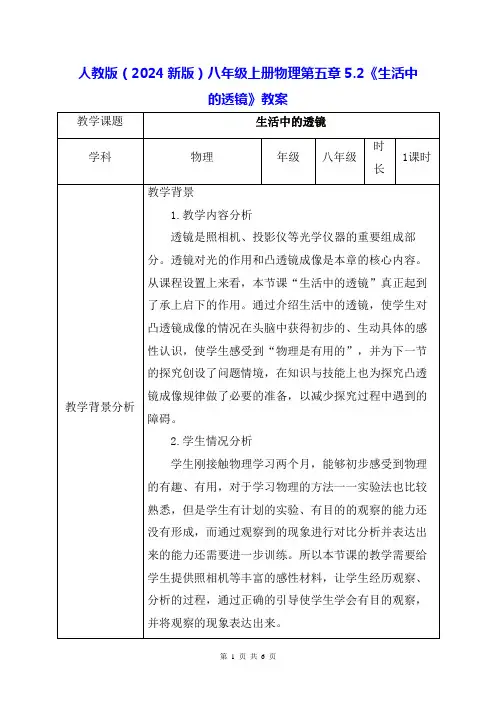 人教版（2024 新版）八年级上册物理第五章 5.2《生活中的透镜》教案

| 教学课题 | 生活中的透镜 | | | | |
|---|---|---|---|---|---|
| 学科 | 物理 | 年级 | 八年级 | 时长 | 1课时 |
| 教学背景分析 | 教学背景<br>1. 教学内容分析<br>透镜是照相机、投影仪等光学仪器的重要组成部分。透镜对光的作用和凸透镜成像是本章的核心内容。从课程设置上来看，本节课“生活中的透镜”真正起到了承上启下的作用。通过介绍生活中的透镜，使学生对凸透镜成像的情况在头脑中获得初步的、生动具体的感性认识，使学生感受到“物理是有用的”，并为下一节的探究创设了问题情境，在知识与技能上也为探究凸透镜成像规律做了必要的准备，以减少探究过程中遇到的障碍。<br>2. 学生情况分析<br>学生刚接触物理学习两个月，能够初步感受到物理的有趣、有用，对于学习物理的方法——实验法也比较熟悉，但是学生有计划的实验、有目的的观察的能力还没有形成，而通过观察到的现象进行对比分析并表达出来的能力还需要进一步训练。所以本节课的教学需要给学生提供照相机等丰富的感性材料，让学生经历观察、分析的过程，通过正确的引导使学生学会有目的观察，并将观察的现象表达出来。 | | | | |

第 1 页 共 6 页